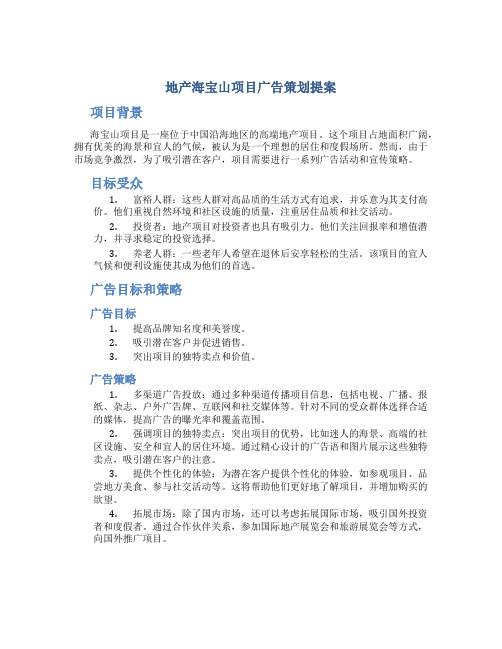 地产海宝山项目广告策划提案

项目背景

海宝山项目是一座位于中国沿海地区的高端地产项目。这个项目占地面积广阔，拥有优美的海景和宜人的气候，被认为是一个理想的居住和度假场所。然而，由于市场竞争激烈，为了吸引潜在客户，项目需要进行一系列广告活动和宣传策略。

目标受众

1. 富裕人群：这些人群对高品质的生活方式有追求，并乐意为其支付高价。他们重视自然环境和社区设施的质量，注重居住品质和社交活动。

2. 投资者：地产项目对投资者也具有吸引力。他们关注回报率和增值潜力，并寻求稳定的投资选择。

3. 养老人群：一些老年人希望在退休后安享轻松的生活。该项目的宜人气候和便利设施使其成为他们的首选。

广告目标和策略

广告目标

1. 提高品牌知名度和美誉度。
2. 吸引潜在客户并促进销售。
3. 突出项目的独特卖点和价值。

广告策略

1. 多渠道广告投放：通过多种渠道传播项目信息，包括电视、广播、报纸、杂志、户外广告牌、互联网和社交媒体等。针对不同的受众群体选择合适的媒体，提高广告的曝光率和覆盖范围。

2. 强调项目的独特卖点：突出项目的优势，比如迷人的海景、高端的社区设施、安全和宜人的居住环境。通过精心设计的广告语和图片展示这些独特卖点，吸引潜在客户的注意。

3. 提供个性化的体验：为潜在客户提供个性化的体验，如参观项目、品尝地方美食、参与社交活动等。这将帮助他们更好地了解项目，并增加购买的欲望。

4. 拓展市场：除了国内市场，还可以考虑拓展国际市场，吸引国外投资者和度假者。通过合作伙伴关系，参加国际地产展览会和旅游展览会等方式，向国外推广项目。